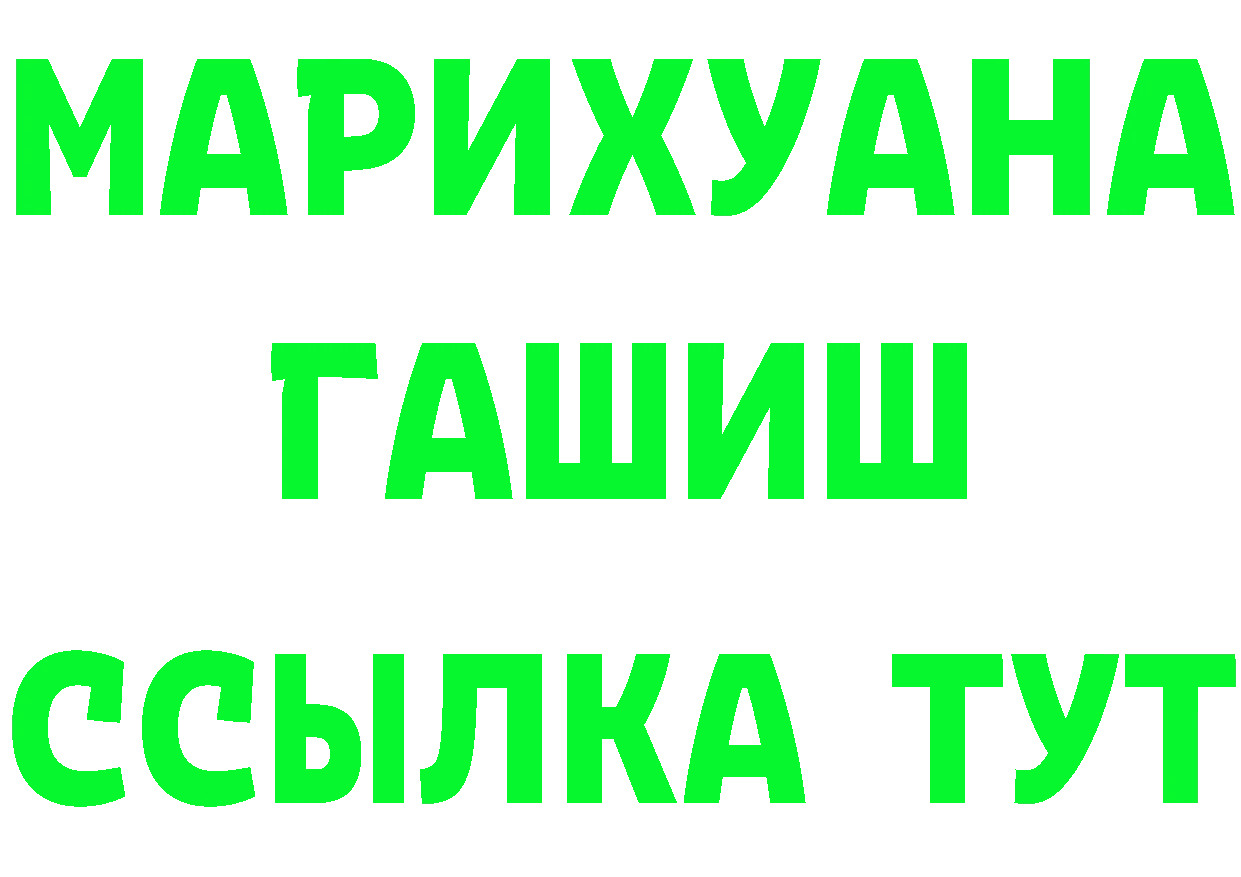 МАРИХУАНА
ГАШИШ
ССЫЛКА ТУТ